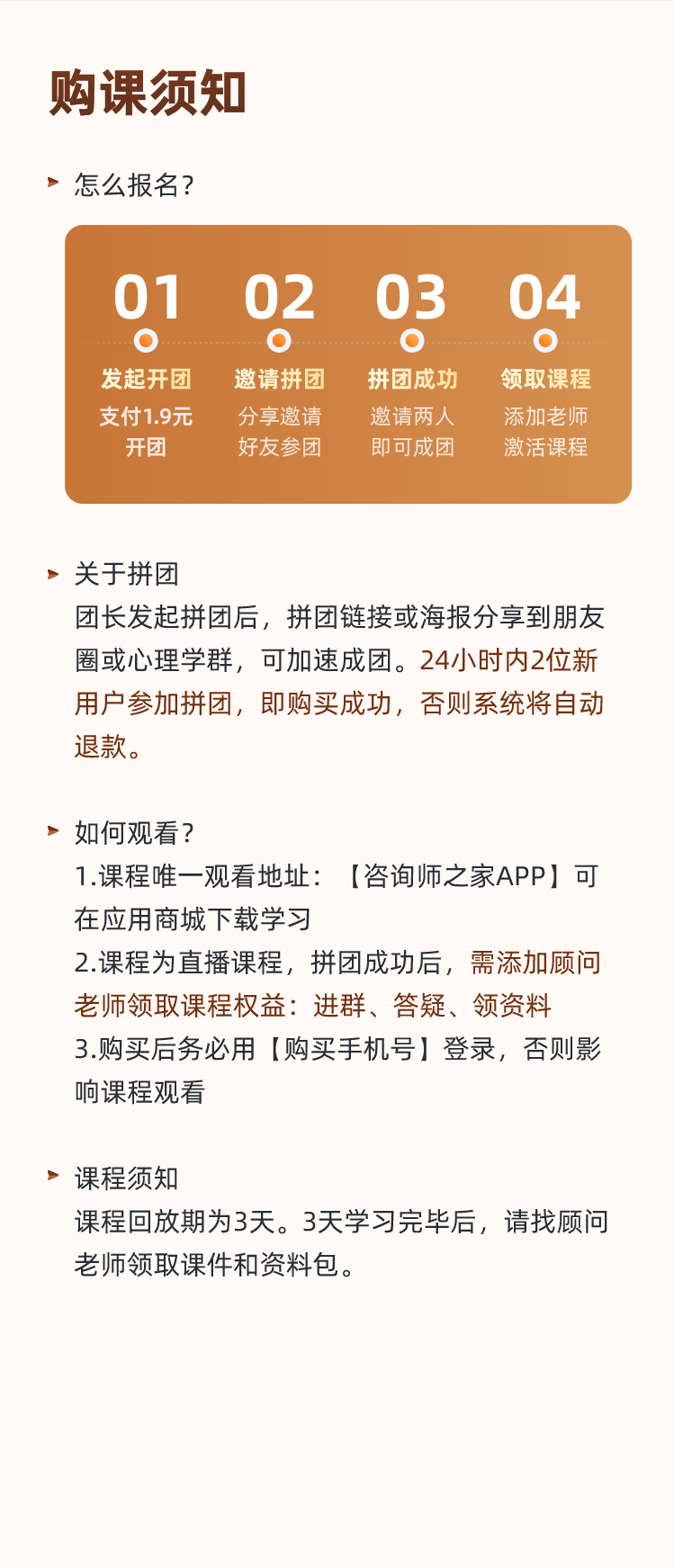 购课须知

怎么报名？

01
发起开团
支付1.9元开团

02
邀请拼团
分享邀请好友参团

03
拼团成功
邀请两人即可成团

04
领取课程
添加老师激活课程

关于拼团
团长发起拼团后，拼团链接或海报分享到朋友圈或心理学群，可加速成团。24小时内2位新用户参加拼团，即购买成功，否则系统将自动退款。

如何观看？
1.课程唯一观看地址：【咨询师之家APP】可在应用商城下载学习
2.课程为直播课程，拼团成功后，需添加顾问老师领取课程权益：进群、答疑、领资料
3.购买后务必用【购买手机号】登录，否则影响课程观看

课程须知
课程回放期为3天。3天学习完毕后，请找顾问老师领取课件和资料包。